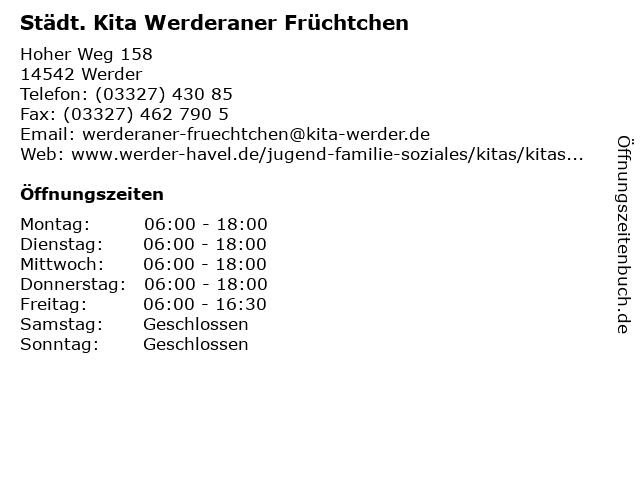 Städt. Kita Werderaner Früchtchen

Hoher Weg 158
14542 Werder
Telefon: (03327) 430 85
Fax: (03327) 462 790 5
Email: werderaner-fruechtchen@kita-werder.de
Web: www.werder-havel.de/jugend-familie-soziales/kitas/kitas...

Öffnungszeiten

Montag: 06:00 - 18:00
Dienstag: 06:00 - 18:00
Mittwoch: 06:00 - 18:00
Donnerstag: 06:00 - 18:00
Freitag: 06:00 - 16:30
Samstag: Geschlossen
Sonntag: Geschlossen

Öffnungszeitenbuch.de